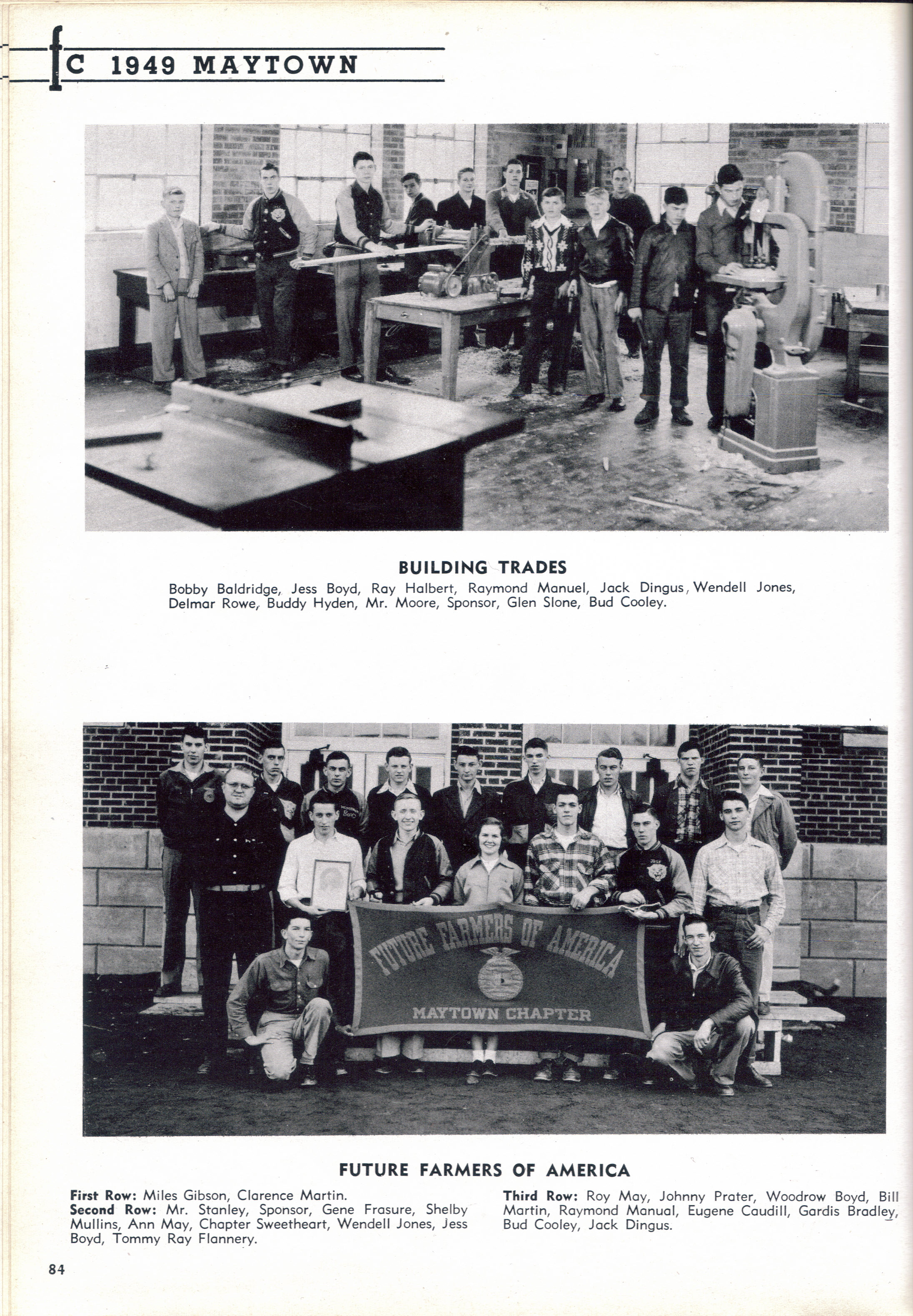 fC 1949 MAYTOWN

BUILDING TRADES

Bobby Baldridge, Jess Boyd, Ray Halbert, Raymond Manuel, Jack Dingus, Wendell Jones, Delmar Rowe, Buddy Hyden, Mr. Moore, Sponsor, Glen Slone, Bud Cooley.

FUTURE FARMERS OF AMERICA

MAYTOWN CHAPTER

FUTURE FARMERS OF AMERICA

First Row: Miles Gibson, Clarence Martin.
Second Row: Mr. Stanley, Sponsor, Gene Frasure, Shelby Mullins, Ann May, Chapter Sweetheart, Wendell Jones, Jess Boyd, Tommy Ray Flannery.

Third Row: Roy May, Johnny Prater, Woodrow Boyd, Bill Martin, Raymond Manual, Eugene Caudill, Gardis Bradley, Bud Cooley, Jack Dingus.

84